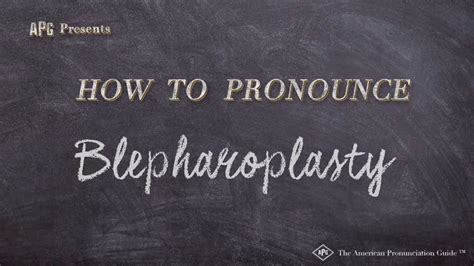 APG Presents

HOW TO PRONOUNCE

Blepharoplasty

APG The American Pronunciation Guide ™